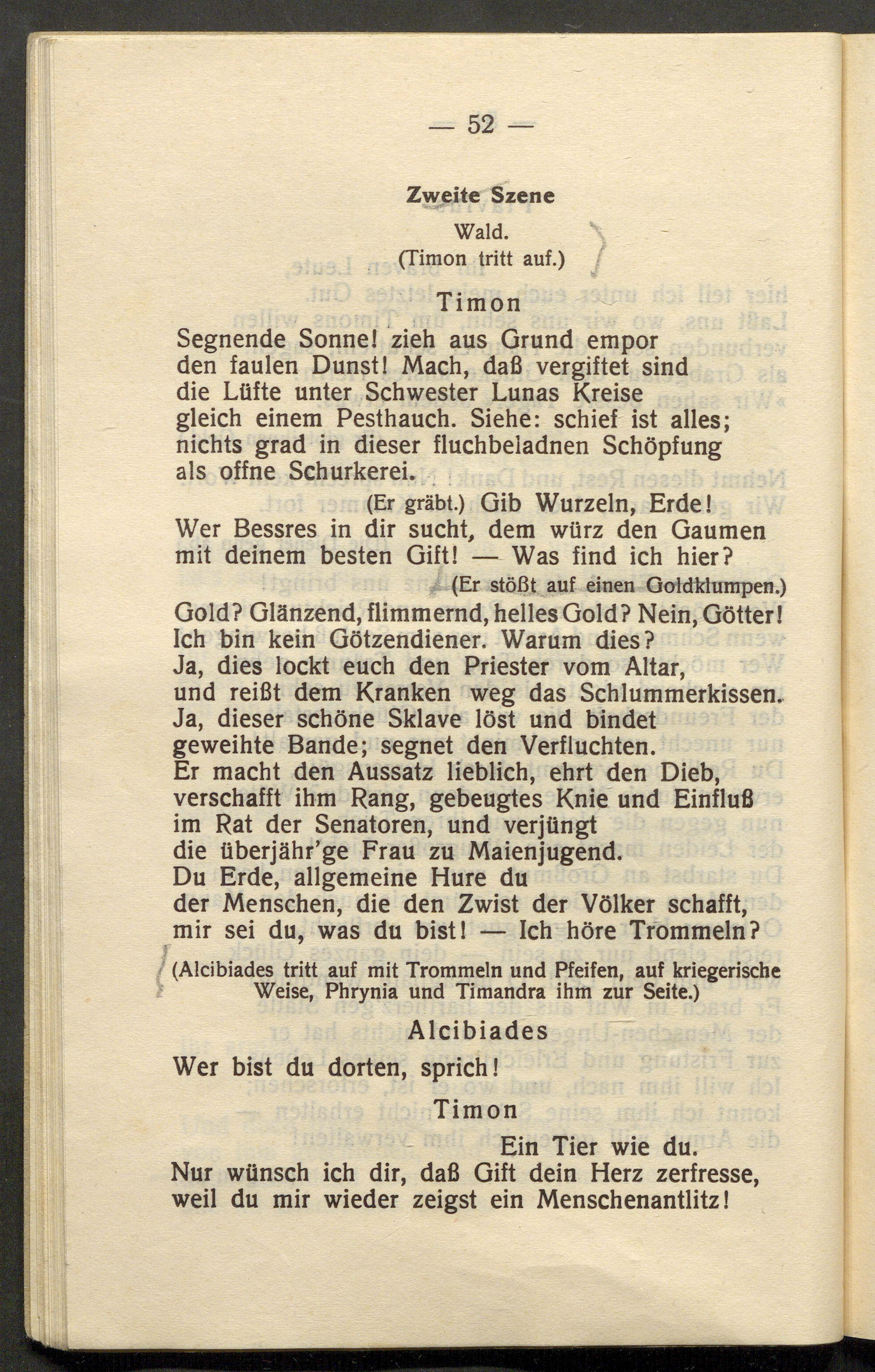 — 52 —

Zweite Szene

Wald.

(Timon tritt auf.)

Timon

Segnende Sonne! zieh aus Grund empor
den faulen Dunst! Mach, daß vergiftet sind
die Lüfte unter Schwester Lunas Kreise
gleich einem Pesthauch. Siehe: schief ist alles;
nichts grad in dieser fluchbeladnen Schöpfung
als offne Schurkerei.

(Er gräbt.) Gib Wurzeln, Erde!
Wer Bessres in dir sucht, dem würz den Gaumen
mit deinem besten Gift! — Was find ich hier?

(Er stößt auf einen Goldklumpen.)

Gold? Glänzend, flimmernd, helles Gold? Nein, Götter!
Ich bin kein Götzendiener. Warum dies?
Ja, dies lockt euch den Priester vom Altar,
und reißt dem Kranken weg das Schlummerkissen.
Ja, dieser schöne Sklave löst und bindet
geweihte Bande; segnet den Verfluchten.
Er macht den Aussatz lieblich, ehrt den Dieb,
verschafft ihm Rang, gebeugtes Knie und Einfluß
im Rat der Senatoren, und verjüngt
die überjähr'ge Frau zu Maienjugend.
Du Erde, allgemeine Hure du
der Menschen, die den Zwist der Völker schafft,
mir sei du, was du bist! — Ich höre Trommeln?

(Alcibiades tritt auf mit Trommeln und Pfeifen, auf kriegerische Weise, Phrynia und Timandra ihm zur Seite.)

Alcibiades

Wer bist du dorten, sprich!

Timon

Ein Tier wie du.
Nur wünsch ich dir, daß Gift dein Herz zerfresse,
weil du mir wieder zeigst ein Menschenantlitz!